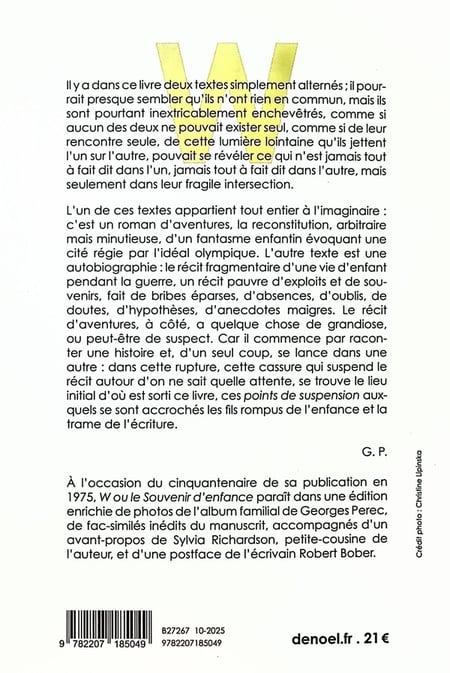 W

Il y a dans ce livre deux textes simplement alternés ; il pourrait presque sembler qu'ils n'ont rien en commun, mais ils sont pourtant inextricablement enchevêtrés, comme si aucun des deux ne pouvait exister seul, comme si de leur rencontre seule, de cette lumière lointaine qu'ils jettent l'un sur l'autre, pouvait se révéler ce qui n'est jamais tout à fait dit dans l'un, jamais tout à fait dit dans l'autre, mais seulement dans leur fragile intersection.

L'un de ces textes appartient tout entier à l'imaginaire : c'est un roman d'aventures, la reconstitution, arbitraire mais minutieuse, d'un fantasme enfantin évoquant une cité régie par l'idéal olympique. L'autre texte est une autobiographie : le récit fragmentaire d'une vie d'enfant pendant la guerre, un récit pauvre d'exploits et de souvenirs, fait de bribes éparses, d'absences, d'oublis, de doutes, d'hypothèses, d'anecdotes maigres. Le récit d'aventures, à côté, a quelque chose de grandiose, ou peut-être de suspect. Car il commence par raconter une histoire et, d'un seul coup, se lance dans une autre : dans cette rupture, cette cassure qui suspend le récit autour d'on ne sait quelle attente, se trouve le lieu initial d'où est sorti ce livre, ces points de suspension auxquels se sont accrochés les fils rompus de l'enfance et la trame de l'écriture.

G. P.

À l'occasion du cinquantenaire de sa publication en 1975, W ou le Souvenir d'enfance paraît dans une édition enrichie de photos de l'album familial de Georges Perec, de fac-similés inédits du manuscrit, accompagnés d'un avant-propos de Sylvia Richardson, petite-cousine de l'auteur, et d'une postface de l'écrivain Robert Bober.

Crédit photo : Christine Lipinska

9 782207 185049

B27267 10-2025
9782207185049

denoel.fr . 21 €